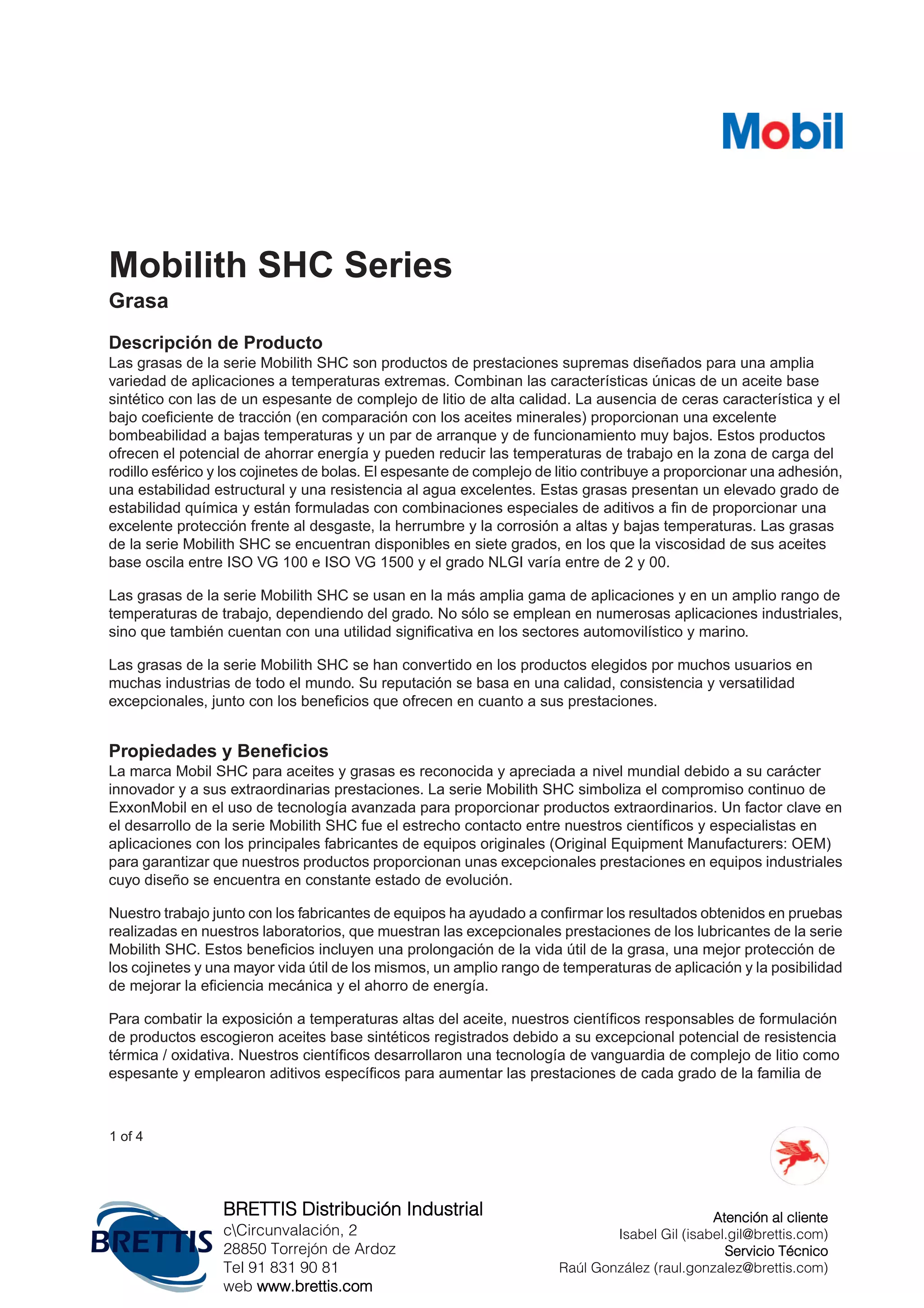 Mobil

Mobilith SHC Series
Grasa

Descripción de Producto
Las grasas de la serie Mobilith SHC son productos de prestaciones supremas diseñados para una amplia variedad de aplicaciones a temperaturas extremas. Combinan las características únicas de un aceite base sintético con las de un espesante de complejo de litio de alta calidad. La ausencia de ceras característica y el bajo coeficiente de tracción (en comparación con los aceites minerales) proporcionan una excelente bombeabilidad a bajas temperaturas y un par de arranque y de funcionamiento muy bajos. Estos productos ofrecen el potencial de ahorrar energía y pueden reducir las temperaturas de trabajo en la zona de carga del rodillo esférico y los cojinetes de bolas. El espesante de complejo de litio contribuye a proporcionar una adhesión, una estabilidad estructural y una resistencia al agua excelentes. Estas grasas presentan un elevado grado de estabilidad química y están formuladas con combinaciones especiales de aditivos a fin de proporcionar una excelente protección frente al desgaste, la herrumbre y la corrosión a altas y bajas temperaturas. Las grasas de la serie Mobilith SHC se encuentran disponibles en siete grados, en los que la viscosidad de sus aceites base oscila entre ISO VG 100 e ISO VG 1500 y el grado NLGI varía entre de 2 y 00.

Las grasas de la serie Mobilith SHC se usan en la más amplia gama de aplicaciones y en un amplio rango de temperaturas de trabajo, dependiendo del grado. No sólo se emplean en numerosas aplicaciones industriales, sino que también cuentan con una utilidad significativa en los sectores automovilístico y marino.

Las grasas de la serie Mobilith SHC se han convertido en los productos elegidos por muchos usuarios en muchas industrias de todo el mundo. Su reputación se basa en una calidad, consistencia y versatilidad excepcionales, junto con los beneficios que ofrecen en cuanto a sus prestaciones.

Propiedades y Beneficios
La marca Mobil SHC para aceites y grasas es reconocida y apreciada a nivel mundial debido a su carácter innovador y a sus extraordinarias prestaciones. La serie Mobilith SHC simboliza el compromiso continuo de ExxonMobil en el uso de tecnología avanzada para proporcionar productos extraordinarios. Un factor clave en el desarrollo de la serie Mobilith SHC fue el estrecho contacto entre nuestros científicos y especialistas en aplicaciones con los principales fabricantes de equipos originales (Original Equipment Manufacturers: OEM) para garantizar que nuestros productos proporcionan unas excepcionales prestaciones en equipos industriales cuyo diseño se encuentra en constante estado de evolución.

Nuestro trabajo junto con los fabricantes de equipos ha ayudado a confirmar los resultados obtenidos en pruebas realizadas en nuestros laboratorios, que muestran las excepcionales prestaciones de los lubricantes de la serie Mobilith SHC. Estos beneficios incluyen una prolongación de la vida útil de la grasa, una mejor protección de los cojinetes y una mayor vida útil de los mismos, un amplio rango de temperaturas de aplicación y la posibilidad de mejorar la eficiencia mecánica y el ahorro de energía.

Para combatir la exposición a temperaturas altas del aceite, nuestros científicos responsables de formulación de productos escogieron aceites base sintéticos registrados debido a su excepcional potencial de resistencia térmica / oxidativa. Nuestros científicos desarrollaron una tecnología de vanguardia de complejo de litio como espesante y emplearon aditivos específicos para aumentar las prestaciones de cada grado de la familia de

1 of 4

BRETTIS

BRETTIS Distribución Industrial
c\Circunvalación, 2
28850 Torrejón de Ardoz
Tel 91 831 90 81
web www.brettis.com

Atención al cliente
Isabel Gil (isabel.gil@brettis.com)
Servicio Técnico
Raúl González (raul.gonzalez@brettis.com)